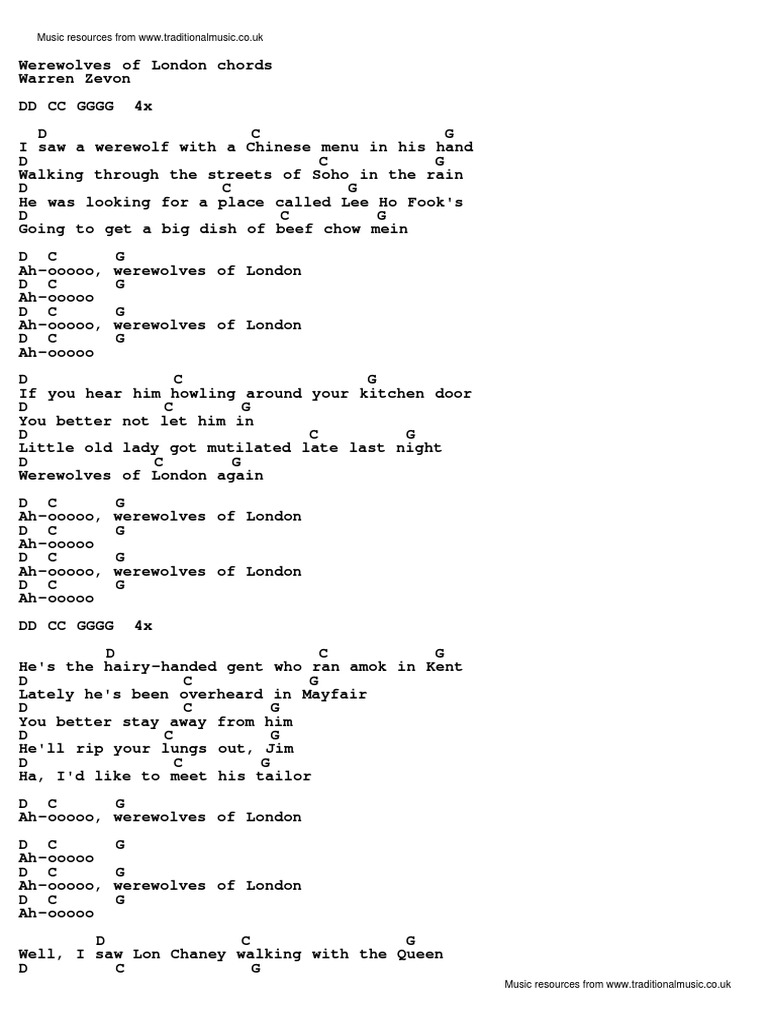 Music resources from www.traditionalmusic.co.uk

Werewolves of London chords
Warren Zevon

DD CC GGGG 4x

D C G
I saw a werewolf with a Chinese menu in his hand
D C G
Walking through the streets of Soho in the rain
D C G
He was looking for a place called Lee Ho Fook's
D C G
Going to get a big dish of beef chow mein

D C G
Ah-ooooo, werewolves of London
D C G
Ah-ooooo
D C G
Ah-ooooo, werewolves of London
D C G
Ah-ooooo

D C G
If you hear him howling around your kitchen door
D C G
You better not let him in
D C G
Little old lady got mutilated late last night
D C G
Werewolves of London again

D C G
Ah-ooooo, werewolves of London
D C G
Ah-ooooo
D C G
Ah-ooooo, werewolves of London
D C G
Ah-ooooo

DD CC GGGG 4x

D C G
He's the hairy-handed gent who ran amok in Kent
D C G
Lately he's been overheard in Mayfair
D C G
You better stay away from him
D C G
He'll rip your lungs out, Jim
D C G
Ha, I'd like to meet his tailor

D C G
Ah-ooooo, werewolves of London

D C G
Ah-ooooo
D C G
Ah-ooooo, werewolves of London
D C G
Ah-ooooo

D C G
Well, I saw Lon Chaney walking with the Queen
D C G

Music resources from www.traditionalmusic.co.uk